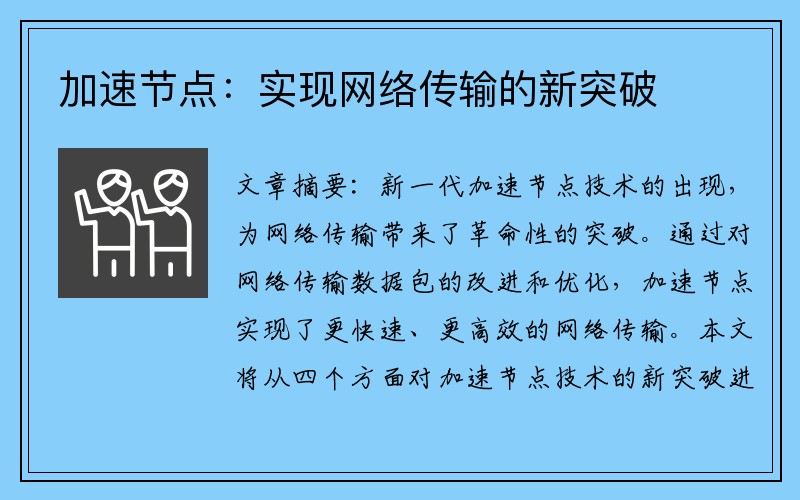 加速节点：实现网络传输的新突破

文章摘要：新一代加速节点技术的出现，为网络传输带来了革命性的突破。通过对网络传输数据包的改进和优化，加速节点实现了更快速、更高效的网络传输。本文将从四个方面对加速节点技术的新突破进